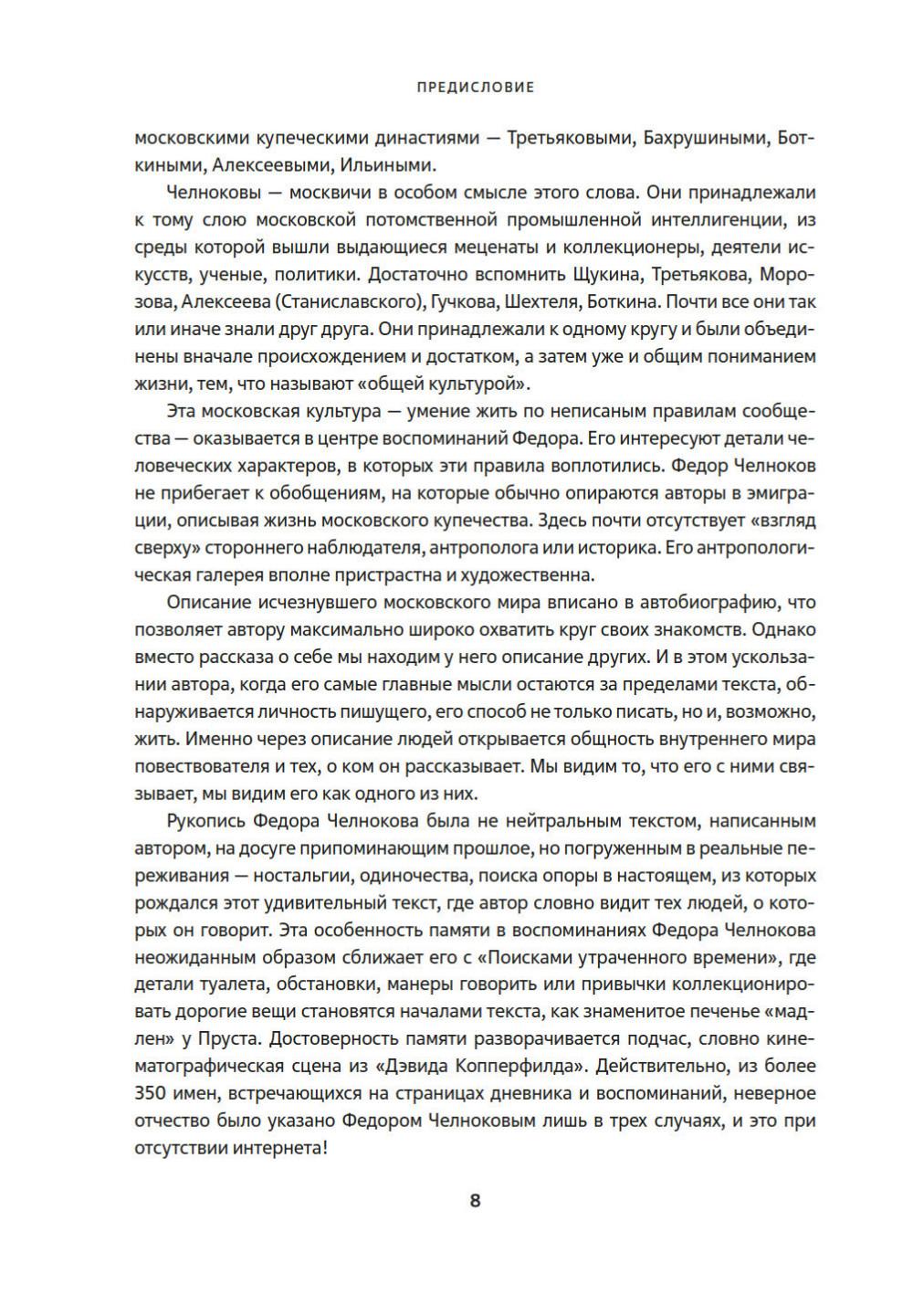 ПРЕДИСЛОВИЕ

московскими купеческими династиями — Третьяковыми, Бахрушиными, Боткиными, Алексеевыми, Ильиными.

Челноковы — москвичи в особом смысле этого слова. Они принадлежали к тому слою московской потомственной промышленной интеллигенции, из среды которой вышли выдающиеся меценаты и коллекционеры, деятели искусств, ученые, политики. Достаточно вспомнить Щукина, Третьякова, Морозова, Алексеева (Станиславского), Гучкова, Шехтеля, Боткина. Почти все они так или иначе знали друг друга. Они принадлежали к одному кругу и были объединены вначале происхождением и достатком, а затем уже и общим пониманием жизни, тем, что называют «общей культурой».

Эта московская культура — умение жить по неписаным правилам сообщества — оказывается в центре воспоминаний Федора. Его интересуют детали человеческих характеров, в которых эти правила воплотились. Федор Челноков не прибегает к обобщениям, на которые обычно опираются авторы в эмиграции, описывая жизнь московского купечества. Здесь почти отсутствует «взгляд сверху» стороннего наблюдателя, антрополога или историка. Его антропологическая галерея вполне пристрастна и художественна.

Описание исчезнувшего московского мира вписано в автобиографию, что позволяет автору максимально широко охватить круг своих знакомств. Однако вместо рассказа о себе мы находим у него описание других. И в этом ускользании автора, когда его самые главные мысли остаются за пределами текста, обнаруживается личность пишущего, его способ не только писать, но и, возможно, жить. Именно через описание людей открывается общность внутреннего мира повествователя и тех, о ком он рассказывает. Мы видим то, что его с ними связывает, мы видим его как одного из них.

Рукопись Федора Челнокова была не нейтральным текстом, написанным автором, на досуге припоминающим прошлое, но погруженным в реальные переживания — ностальгии, одиночества, поиска опоры в настоящем, из которых рождался этот удивительный текст, где автор словно видит тех людей, о которых он говорит. Эта особенность памяти в воспоминаниях Федора Челнокова неожиданным образом сближает его с «Поисками утраченного времени», где детали туалета, обстановки, манеры говорить или привычки коллекционировать дорогие вещи становятся началами текста, как знаменитое печенье «мадлен» у Пруста. Достоверность памяти разворачивается подчас, словно кинематографическая сцена из «Дэвида Копперфилда». Действительно, из более 350 имен, встречающихся на страницах дневника и воспоминаний, неверное отчество было указано Федором Челноковым лишь в трех случаях, и это при отсутствии интернета!

8